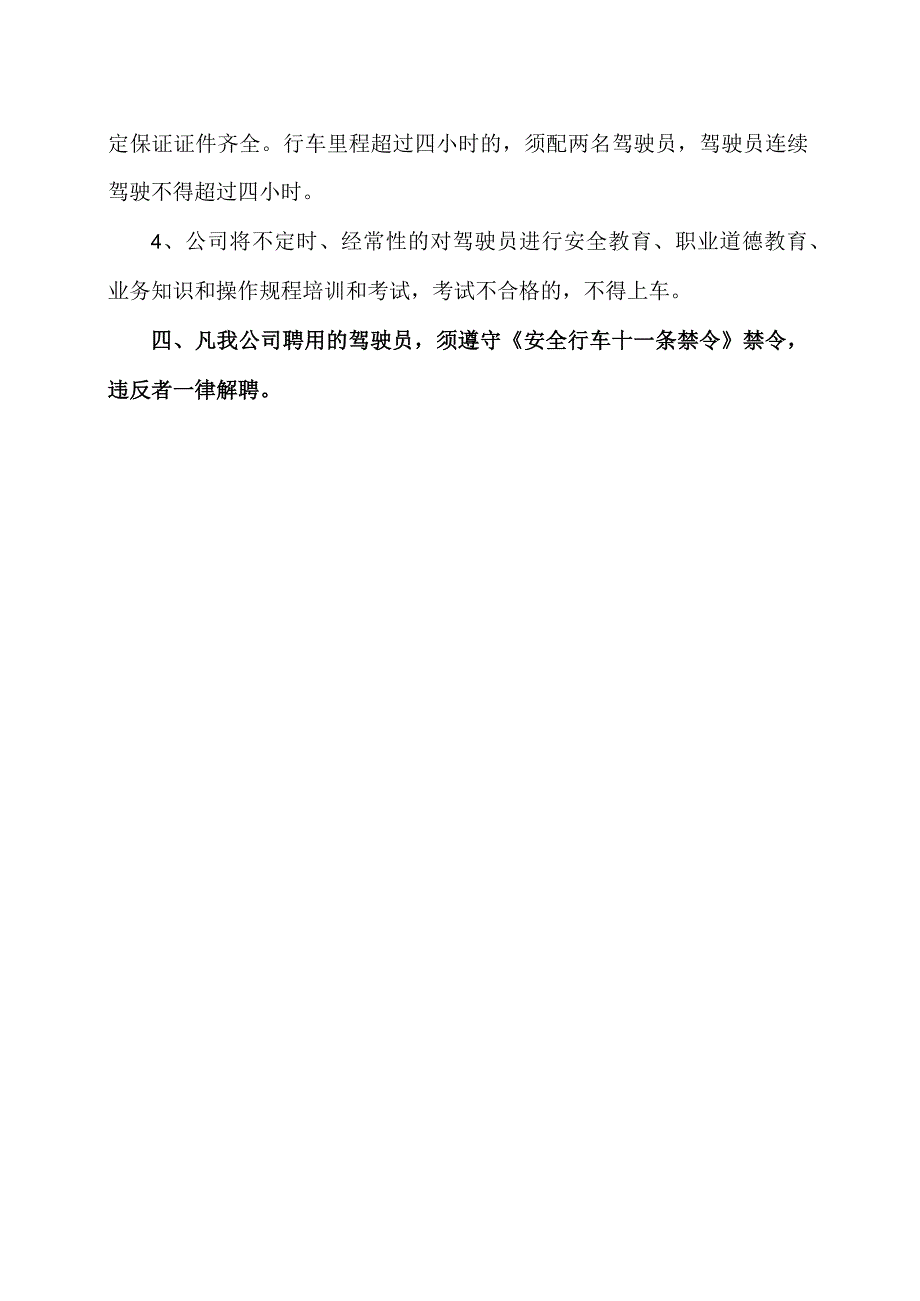 定保证证件齐全。行车里程超过四小时的，须配两名驾驶员，驾驶员连续驾驶不得超过四小时。

4、公司将不定时、经常性的对驾驶员进行安全教育、职业道德教育、业务知识和操作规程培训和考试，考试不合格的，不得上车。

四、凡我公司聘用的驾驶员，须遵守《安全行车十一条禁令》禁令，违反者一律解聘。